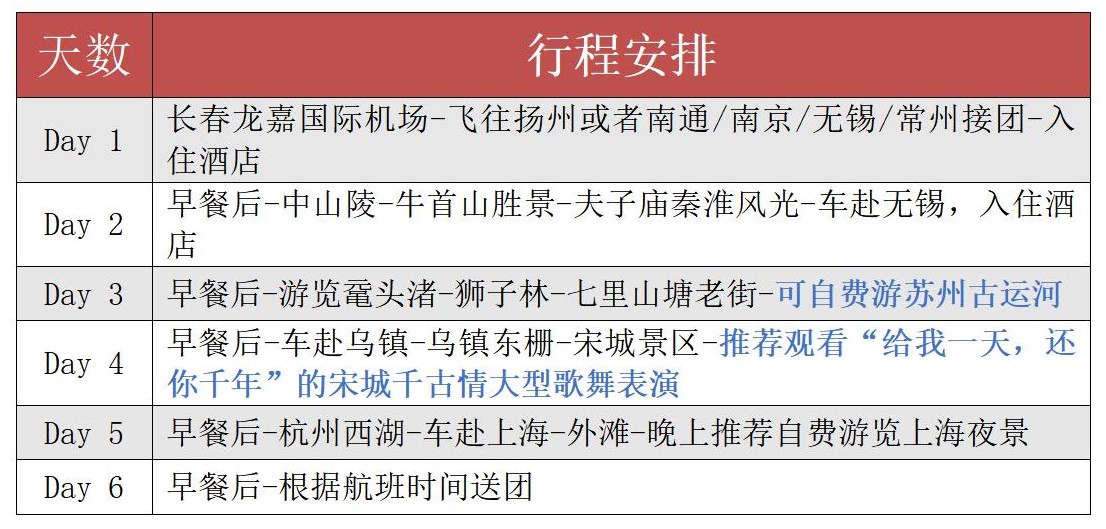 | 天数 | 行程安排 |
|---|---|
| Day 1 | 长春龙嘉国际机场-飞往扬州或者南通/南京/无锡/常州接团-入住酒店 |
| Day 2 | 早餐后-中山陵-牛首山胜景-夫子庙秦淮风光-车赴无锡，入住酒店 |
| Day 3 | 早餐后-游览鼋头渚-狮子林-七里山塘老街-可自费游苏州古运河 |
| Day 4 | 早餐后-车赴乌镇-乌镇东栅-宋城景区-推荐观看“给我一天，还你千年”的宋城千古情大型歌舞表演 |
| Day 5 | 早餐后-杭州西湖-车赴上海-外滩-晚上推荐自费游览上海夜景 |
| Day 6 | 早餐后-根据航班时间送团 |